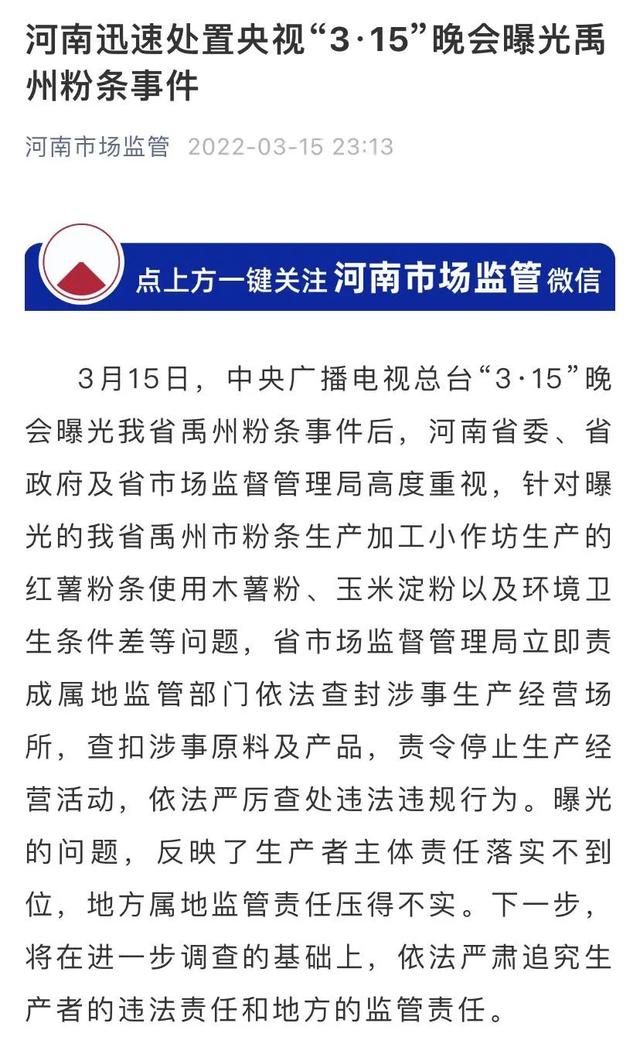 河南迅速处置央视“3·15”晚会曝光禹州粉条事件

河南市场监管 2022-03-15 23:13

点上方一键关注 河南市场监管 微信

3月15日，中央广播电视总台“3·15”晚会曝光我省禹州粉条事件后，河南省委、省政府及省市场监督管理局高度重视，针对曝光的我省禹州市粉条生产加工小作坊生产的红薯粉条使用木薯粉、玉米淀粉以及环境卫生条件差等问题，省市场监督管理局立即责成属地监管部门依法查封涉事生产经营场所，查扣涉事原料及产品，责令停止生产经营活动，依法严厉查处违法违规行为。曝光的问题，反映了生产者主体责任落实不到位，地方属地监管责任压得不实。下一步，将在进一步调查的基础上，依法严肃追究生产者的违法责任和地方的监管责任。